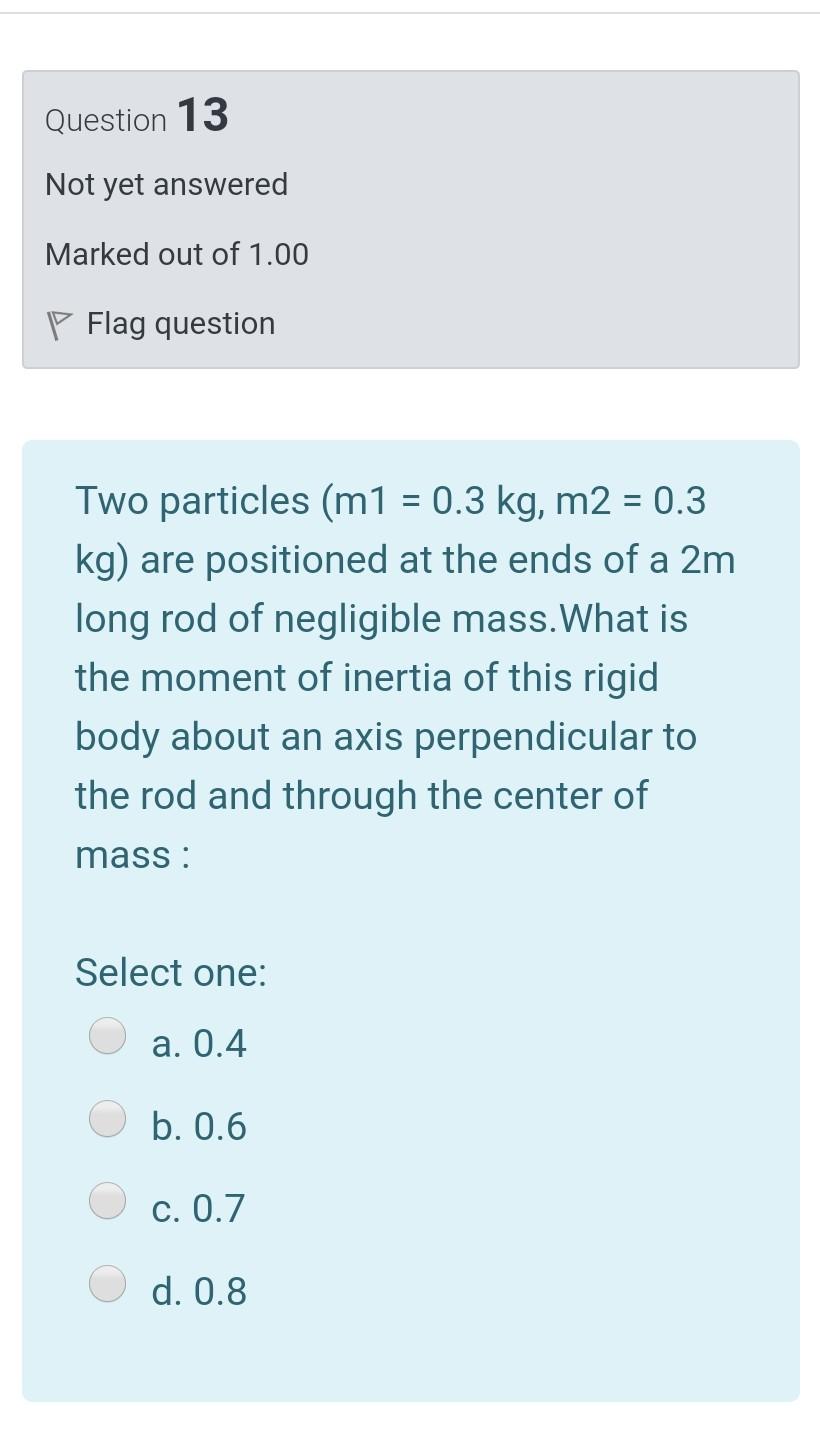 Question 13

Not yet answered

Marked out of 1.00

Flag question

Two particles (m1 = 0.3 kg, m2 = 0.3 kg) are positioned at the ends of a 2m long rod of negligible mass.What is the moment of inertia of this rigid body about an axis perpendicular to the rod and through the center of mass :

Select one:

a. 0.4

b. 0.6

c. 0.7

d. 0.8